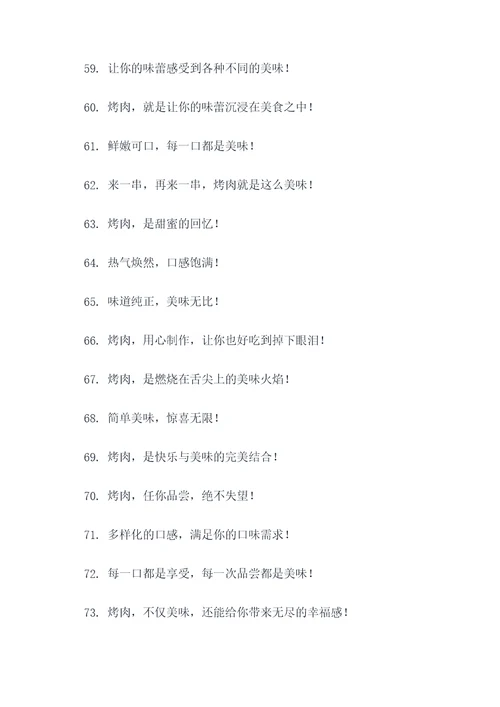 59. 让你的味蕾感受到各种不同的美味！

60. 烤肉，就是让你的味蕾沉浸在美食之中！

61. 鲜嫩可口，每一口都是美味！

62. 来一串，再来一串，烤肉就是这么美味！

63. 烤肉，是甜蜜的回忆！

64. 热气焕然，口感饱满！

65. 味道纯正，美味无比！

66. 烤肉，用心制作，让你也好吃到掉下眼泪！

67. 烤肉，是燃烧在舌尖上的美味火焰！

68. 简单美味，惊喜无限！

69. 烤肉，是快乐与美味的完美结合！

70. 烤肉，任你品尝，绝不失望！

71. 多样化的口感，满足你的口味需求！

72. 每一口都是享受，每一次品尝都是美味！

73. 烤肉，不仅美味，还能给你带来无尽的幸福感！